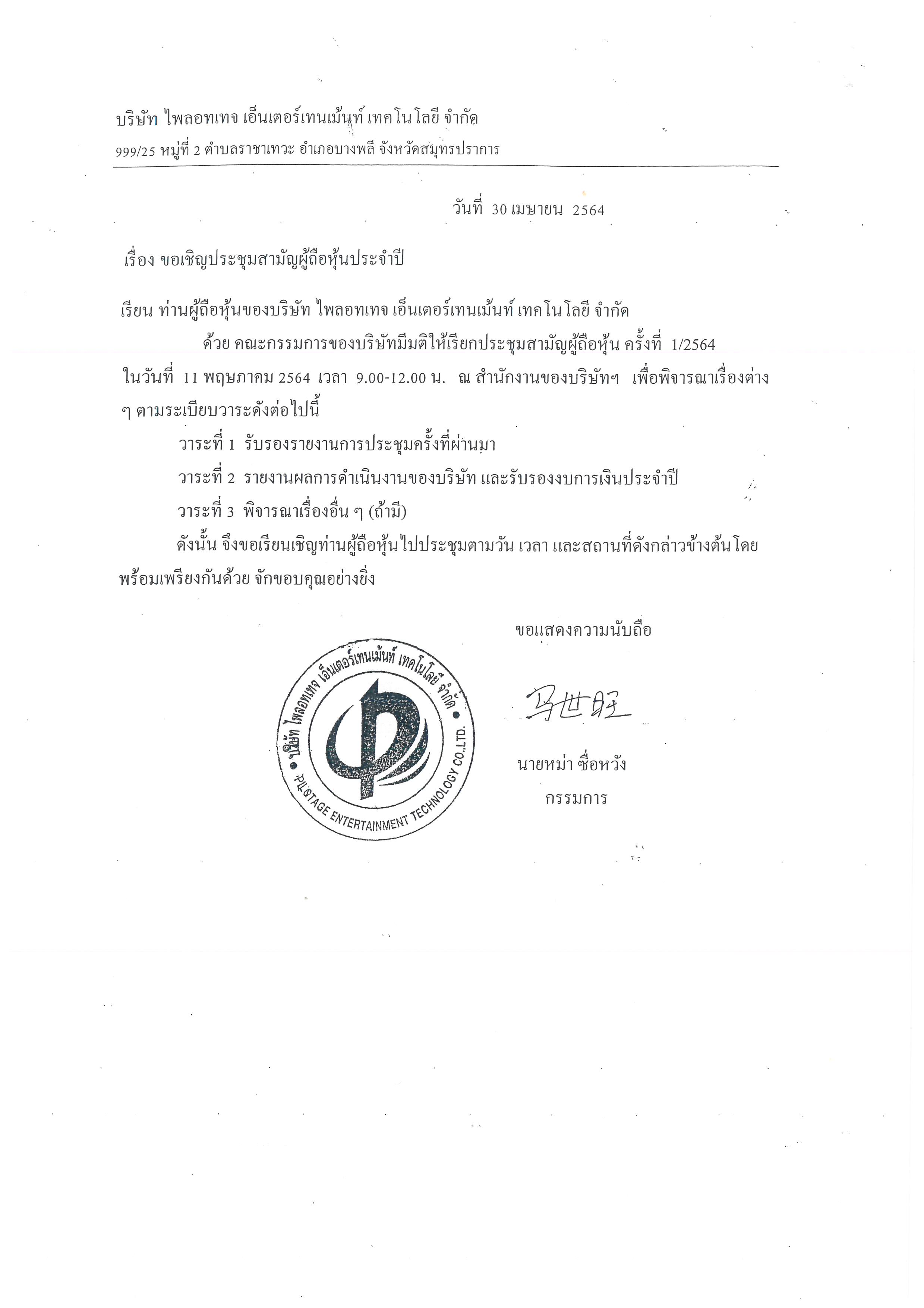 บริษัท ไพลอทเทจ เอ็นเตอร์เทนเม้นท์ เทคโนโลยี จำกัด
999/25 หมู่ที่ 2 ตำบลราชาเทวะ อำเภอบางพลี จังหวัดสมุทรปราการ

วันที่ 30 เมษายน 2564

เรื่อง ขอเชิญประชุมสามัญผู้ถือหุ้นประจำปี

เรียน ท่านผู้ถือหุ้นของบริษัท ไพลอทเทจ เอ็นเตอร์เทนเม้นท์ เทคโนโลยี จำกัด

ด้วย คณะกรรมการของบริษัทมีมติให้เรียกประชุมสามัญผู้ถือหุ้น ครั้งที่ 1/2564 ในวันที่ 11 พฤษภาคม 2564 เวลา 9.00-12.00 น. ณ สำนักงานของบริษัทฯ เพื่อพิจารณาเรื่องต่าง ๆ ตามระเบียบวาระดังต่อไปนี้

วาระที่ 1 รับรองรายงานการประชุมครั้งที่ผ่านมา

วาระที่ 2 รายงานผลการดำเนินงานของบริษัท และรับรองงบการเงินประจำปี

วาระที่ 3 พิจารณาเรื่องอื่น ๆ (ถ้ามี)

ดังนั้น จึงขอเรียนเชิญท่านผู้ถือหุ้นไปประชุมตามวัน เวลา และสถานที่ดังกล่าวข้างต้นโดยพร้อมเพรียงกันด้วย จักขอบคุณอย่างยิ่ง

ขอแสดงความนับถือ

บริษัท ไพลอทเทจ เอ็นเตอร์เทนเม้นท์ เทคโนโลยี จำกัด
PILOTAGE ENTERTAINMENT TECHNOLOGY CO.,LTD.

马世旺

นายหม่า ซื่อหวัง
กรรมการ